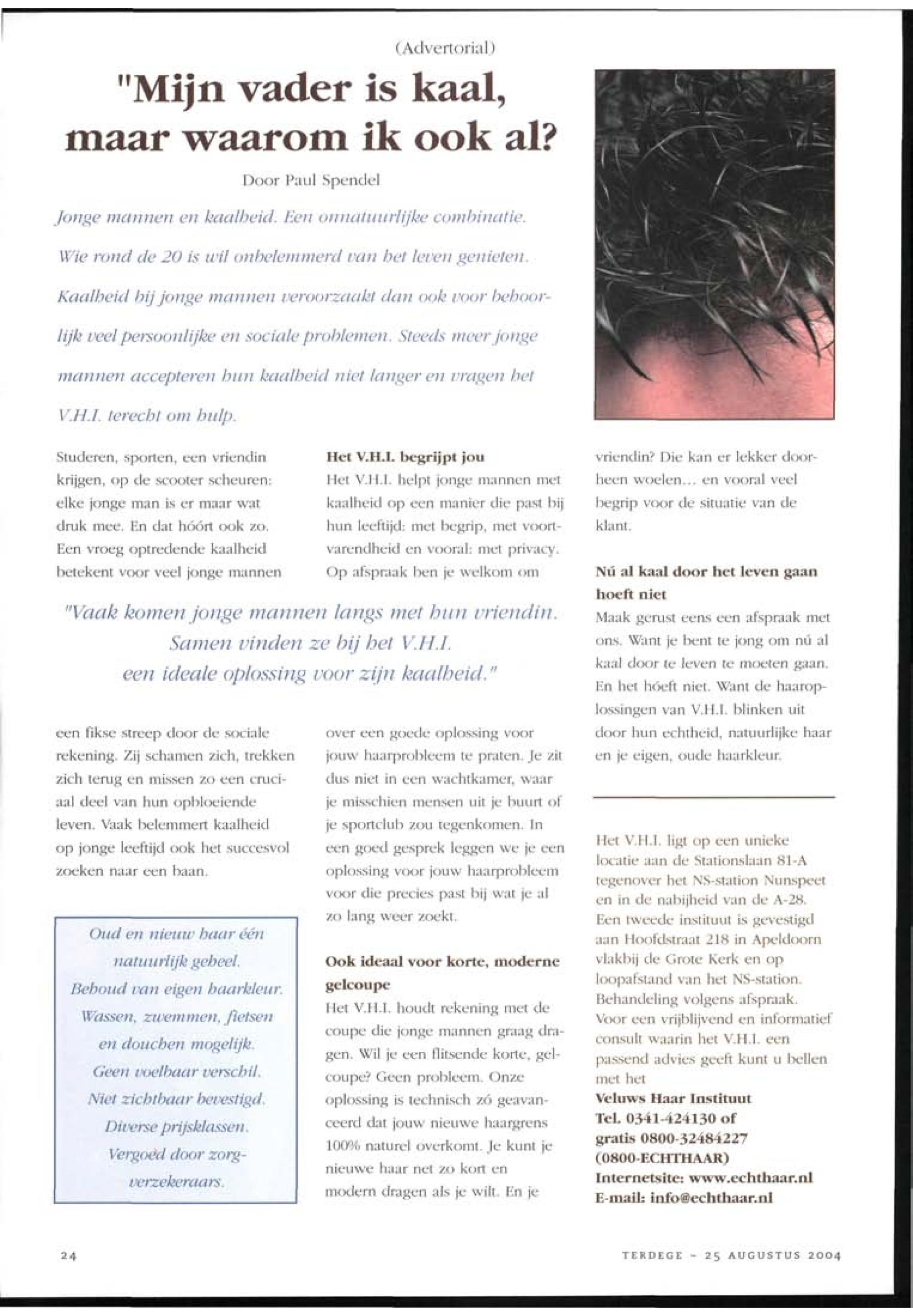 (Advertorial)

"Mijn vader is kaal, maar waarom ik ook al?

Door Paul Spendel

Jonge mannen en kaalheid. Een onnatuurlijke combinatie. Wie rond de 20 is wil onbelemmerd van het leven genieten. Kaalheid bij jonge mannen veroorzaakt dan ook voor behoorlijk veel persoonlijke en sociale problemen. Steeds meer jonge mannen accepteren hun kaalheid niet langer en vragen het V.H.I. terecht om hulp.

Studeren, sporten, een vriendin krijgen, op de scooter scheuren: elke jonge man is er maar wat druk mee. En dat hóórt ook zo. Een vroeg optredende kaalheid betekent voor veel jonge mannen

"Vaak komen jonge mannen langs met hun vriendin. Samen vinden ze bij het V.H.I. een ideale oplossing voor zijn kaalheid."

een fikse streep door de sociale rekening. Zij schamen zich, trekken zich terug en missen zo een cruciaal deel van hun opbloeiende leven. Vaak belemmert kaalheid op jonge leeftijd ook het succesvol zoeken naar een baan.

Oud en nieuw haar één natuurlijk geheel. Behoud van eigen haarkleur. Wassen, zwemmen, fietsen en douchen mogelijk. Geen voelbaar verschil. Niet zichtbaar bevestigd. Diverse prijsklassen. Vergoed door zorgverzekeraars.

Het V.H.I. begrijpt jou
Het V.H.I. helpt jonge mannen met kaalheid op een manier die past bij hun leeftijd: met begrip, met voortvarendheid en vooral: met privacy. Op afspraak ben je welkom om over een goede oplossing voor jouw haarprobleem te praten. Je zit dus niet in een wachtkamer, waar je misschien mensen uit je buurt of je sportclub zou tegenkomen. In een goed gesprek leggen we je een oplossing voor jouw haarprobleem voor die precies past bij wat je al zo lang weer zoekt.

Ook ideaal voor korte, moderne gelcoupe
Het V.H.I. houdt rekening met de coupe die jonge mannen graag dragen. Wil je een flitsende korte, gelcoupe? Geen probleem. Onze oplossing is technisch zó geavanceerd dat jouw nieuwe haargrens 100% naturel overkomt. Je kunt je nieuwe haar net zo kort en modern dragen als je wilt. En je vriendin? Die kan er lekker doorheen woelen... en vooral veel begrip voor de situatie van de klant.

Nú al kaal door het leven gaan hoeft niet
Maak gerust eens een afspraak met ons. Want je bent te jong om nú al kaal door te leven te moeten gaan. En het hóeft niet. Want de haaroplossingen van V.H.I. blinken uit door hun echtheid, natuurlijke haar en je eigen, oude haarkleur.

Het V.H.I. ligt op een unieke locatie aan de Stationslaan 81-A tegenover het NS-station Nunspeet en in de nabijheid van de A-28. Een tweede instituut is gevestigd aan Hoofdstraat 218 in Apeldoorn vlakbij de Grote Kerk en op loopafstand van het NS-station. Behandeling volgens afspraak. Voor een vrijblijvend en informatief consult waarin het V.H.I. een passend advies geeft kunt u bellen met het
Veluws Haar Instituut
Tel. 0341-424130 of gratis 0800-32484227 (0800-ECHTHAAR)
Internetsite: www.echthaar.nl
E-mail: info@echthaar.nl

24

TERDEGE - 25 AUGUSTUS 2004